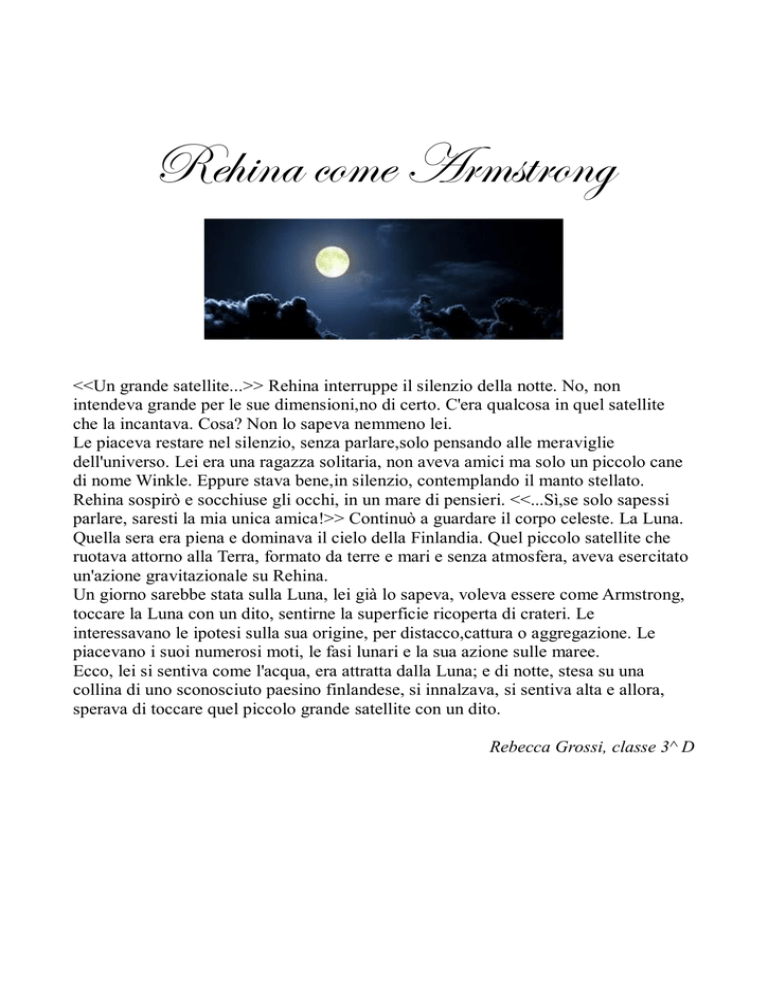 Rehina come Armstrong

<<Un grande satellite...>> Rehina interruppe il silenzio della notte. No, non intendeva grande per le sue dimensioni,no di certo. C'era qualcosa in quel satellite che la incantava. Cosa? Non lo sapeva nemmeno lei.
Le piaceva restare nel silenzio, senza parlare,solo pensando alle meraviglie dell'universo. Lei era una ragazza solitaria, non aveva amici ma solo un piccolo cane di nome Winkle. Eppure stava bene,in silenzio, contemplando il manto stellato. Rehina sospirò e socchiuse gli occhi, in un mare di pensieri. <<...Sì,se solo sapessi parlare, saresti la mia unica amica!>> Continuò a guardare il corpo celeste. La Luna. Quella sera era piena e dominava il cielo della Finlandia. Quel piccolo satellite che ruotava attorno alla Terra, formato da terre e mari e senza atmosfera, aveva esercitato un'azione gravitazionale su Rehina.
Un giorno sarebbe stata sulla Luna, lei già lo sapeva, voleva essere come Armstrong, toccare la Luna con un dito, sentirne la superficie ricoperta di crateri. Le interessavano le ipotesi sulla sua origine, per distacco,cattura o aggregazione. Le piacevano i suoi numerosi moti, le fasi lunari e la sua azione sulle maree.
Ecco, lei si sentiva come l'acqua, era attratta dalla Luna; e di notte, stesa su una collina di uno sconosciuto paesino finlandese, si innalzava, si sentiva alta e allora, sperava di toccare quel piccolo grande satellite con un dito.

Rebecca Grossi, classe 3^ D